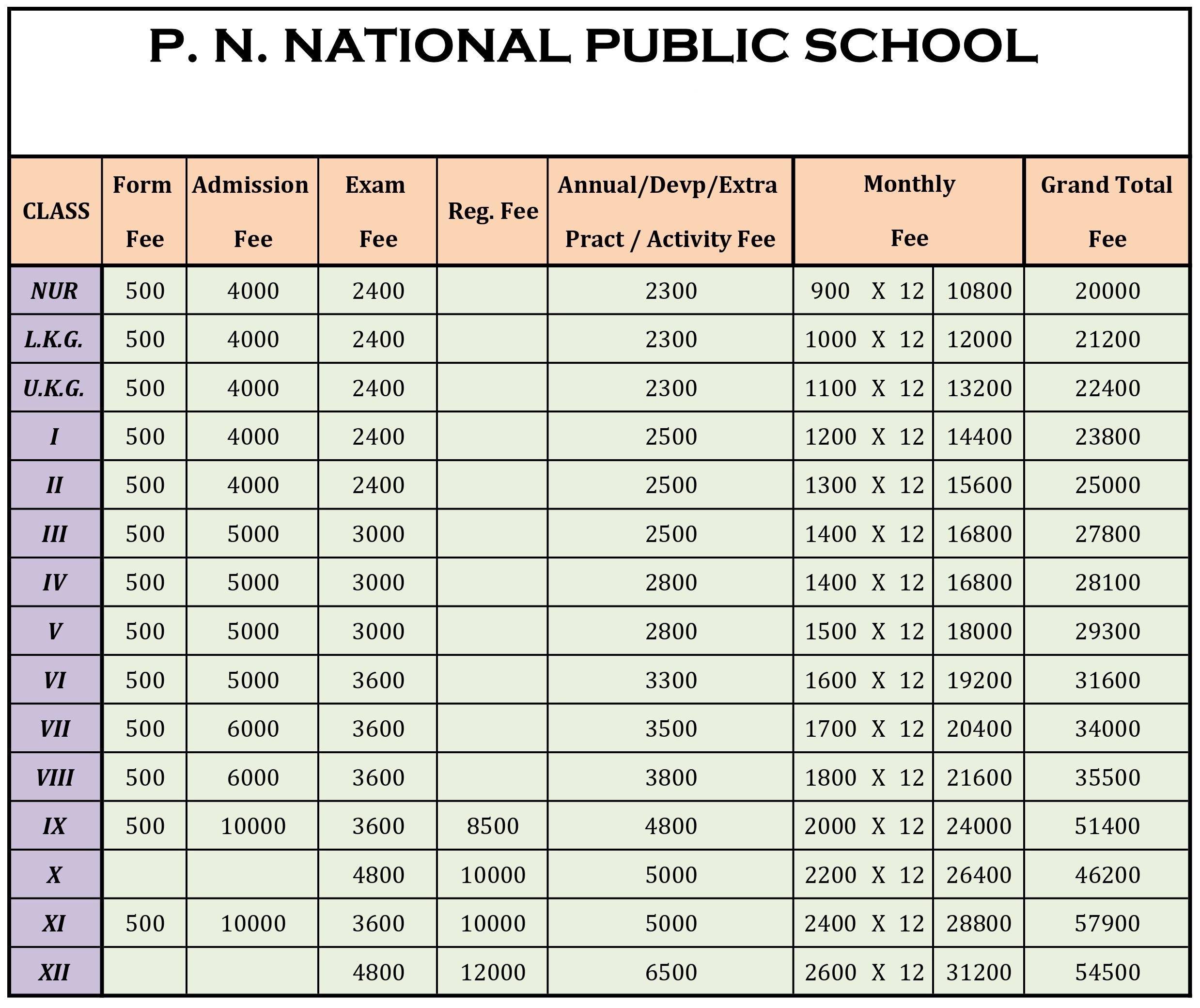 P. N. NATIONAL PUBLIC SCHOOL

| CLASS | Form Fee | Admission Fee | Exam Fee | Reg. Fee | Annual/Devp/Extra Pract / Activity Fee | Monthly Fee | | Grand Total Fee |
|---|---|---|---|---|---|---|---|---|
| NUR | 500 | 4000 | 2400 | | 2300 | 900 X 12 | 10800 | 20000 |
| L.K.G. | 500 | 4000 | 2400 | | 2300 | 1000 X 12 | 12000 | 21200 |
| U.K.G. | 500 | 4000 | 2400 | | 2300 | 1100 X 12 | 13200 | 22400 |
| I | 500 | 4000 | 2400 | | 2500 | 1200 X 12 | 14400 | 23800 |
| II | 500 | 4000 | 2400 | | 2500 | 1300 X 12 | 15600 | 25000 |
| III | 500 | 5000 | 3000 | | 2500 | 1400 X 12 | 16800 | 27800 |
| IV | 500 | 5000 | 3000 | | 2800 | 1400 X 12 | 16800 | 28100 |
| V | 500 | 5000 | 3000 | | 2800 | 1500 X 12 | 18000 | 29300 |
| VI | 500 | 5000 | 3600 | | 3300 | 1600 X 12 | 19200 | 31600 |
| VII | 500 | 6000 | 3600 | | 3500 | 1700 X 12 | 20400 | 34000 |
| VIII | 500 | 6000 | 3600 | | 3800 | 1800 X 12 | 21600 | 35500 |
| IX | 500 | 10000 | 3600 | 8500 | 4800 | 2000 X 12 | 24000 | 51400 |
| X | | | 4800 | 10000 | 5000 | 2200 X 12 | 26400 | 46200 |
| XI | 500 | 10000 | 3600 | 10000 | 5000 | 2400 X 12 | 28800 | 57900 |
| XII | | | 4800 | 12000 | 6500 | 2600 X 12 | 31200 | 54500 |